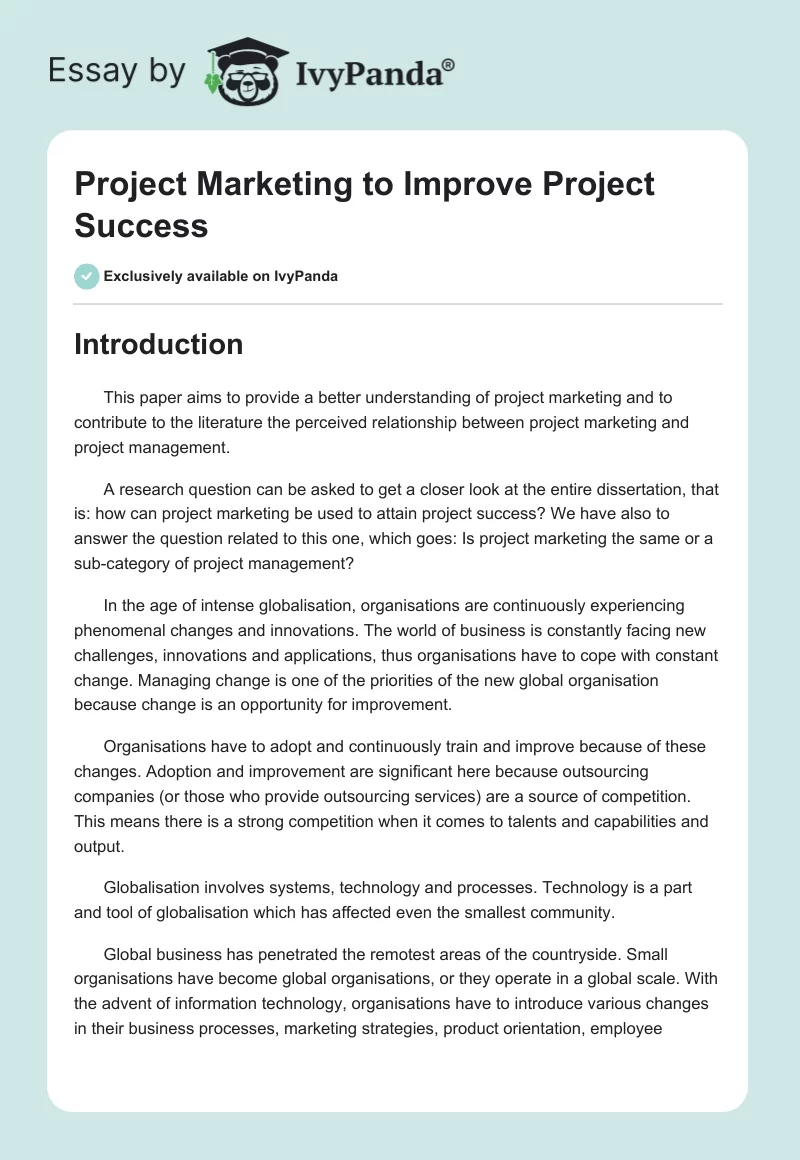 Essay by IvyPanda®

Project Marketing to Improve Project Success

Exclusively available on IvyPanda

Introduction

This paper aims to provide a better understanding of project marketing and to contribute to the literature the perceived relationship between project marketing and project management.

A research question can be asked to get a closer look at the entire dissertation, that is: how can project marketing be used to attain project success? We have also to answer the question related to this one, which goes: Is project marketing the same or a sub-category of project management?

In the age of intense globalisation, organisations are continuously experiencing phenomenal changes and innovations. The world of business is constantly facing new challenges, innovations and applications, thus organisations have to cope with constant change. Managing change is one of the priorities of the new global organisation because change is an opportunity for improvement.

Organisations have to adopt and continuously train and improve because of these changes. Adoption and improvement are significant here because outsourcing companies (or those who provide outsourcing services) are a source of competition. This means there is a strong competition when it comes to talents and capabilities and output.

Globalisation involves systems, technology and processes. Technology is a part and tool of globalisation which has affected even the smallest community.

Global business has penetrated the remotest areas of the countryside. Small organisations have become global organisations, or they operate in a global scale. With the advent of information technology, organisations have to introduce various changes in their business processes, marketing strategies, product orientation, employee